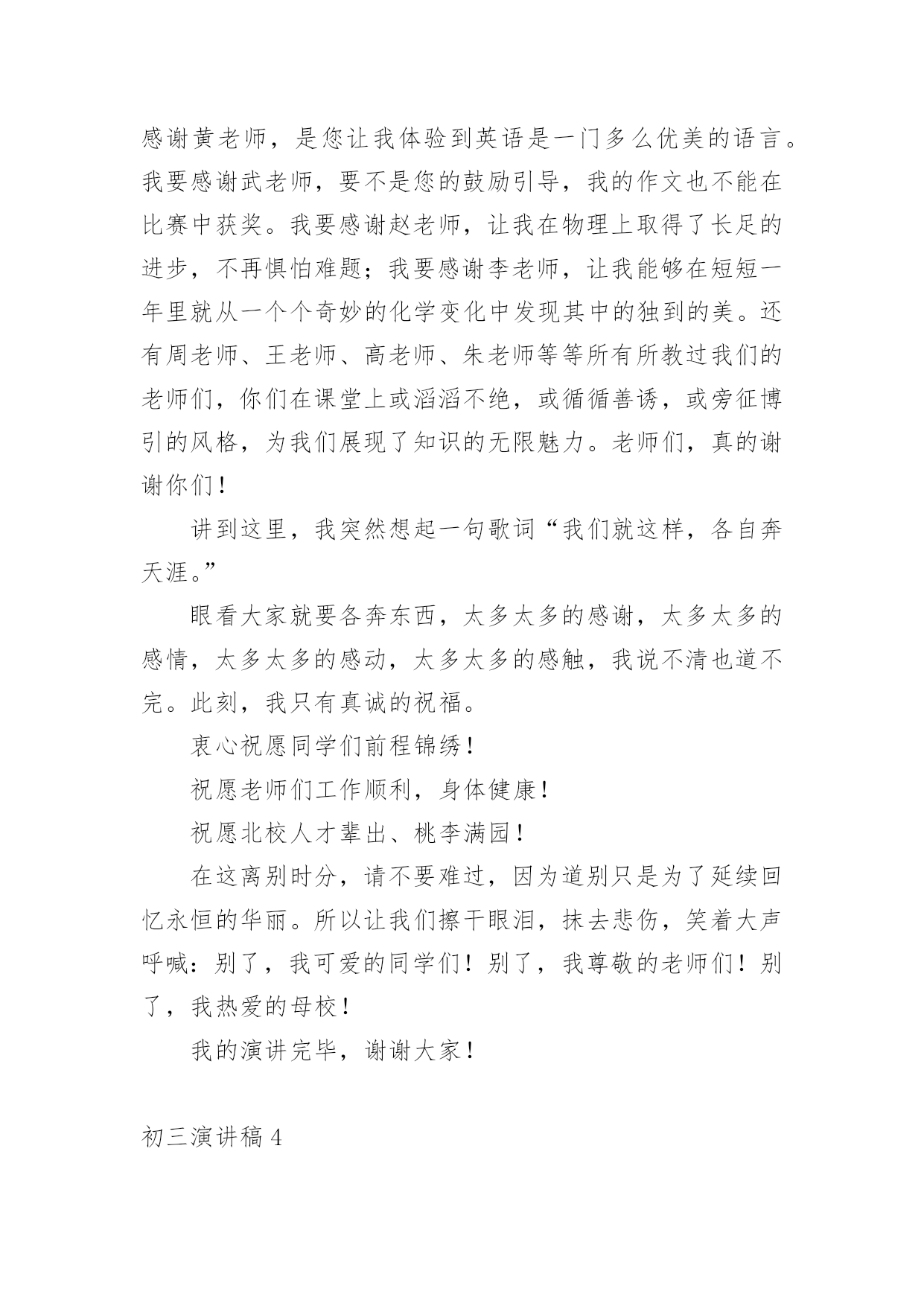 感谢黄老师，是您让我体验到英语是一门多么优美的语言。我要感谢武老师，要不是您的鼓励引导，我的作文也不能在比赛中获奖。我要感谢赵老师，让我在物理上取得了长足的进步，不再惧怕难题；我要感谢李老师，让我能够在短短一年里就从一个个奇妙的化学变化中发现其中的独到的美。还有周老师、王老师、高老师、朱老师等等所有所教过我们的老师们，你们在课堂上或滔滔不绝，或循循善诱，或旁征博引的风格，为我们展现了知识的无限魅力。老师们，真的谢谢你们！

讲到这里，我突然想起一句歌词“我们就这样，各自奔天涯。”

眼看大家就要各奔东西，太多太多的感谢，太多太多的感情，太多太多的感动，太多太多的感触，我说不清也道不完。此刻，我只有真诚的祝福。

衷心祝愿同学们前程锦绣！

祝愿老师们工作顺利，身体健康！

祝愿北校人才辈出、桃李满园！

在这离别时分，请不要难过，因为道别只是为了延续回忆永恒的华丽。所以让我们擦干眼泪，抹去悲伤，笑着大声呼喊：别了，我可爱的同学们！别了，我尊敬的老师们！别了，我热爱的母校！

我的演讲完毕，谢谢大家！

初三演讲稿 4